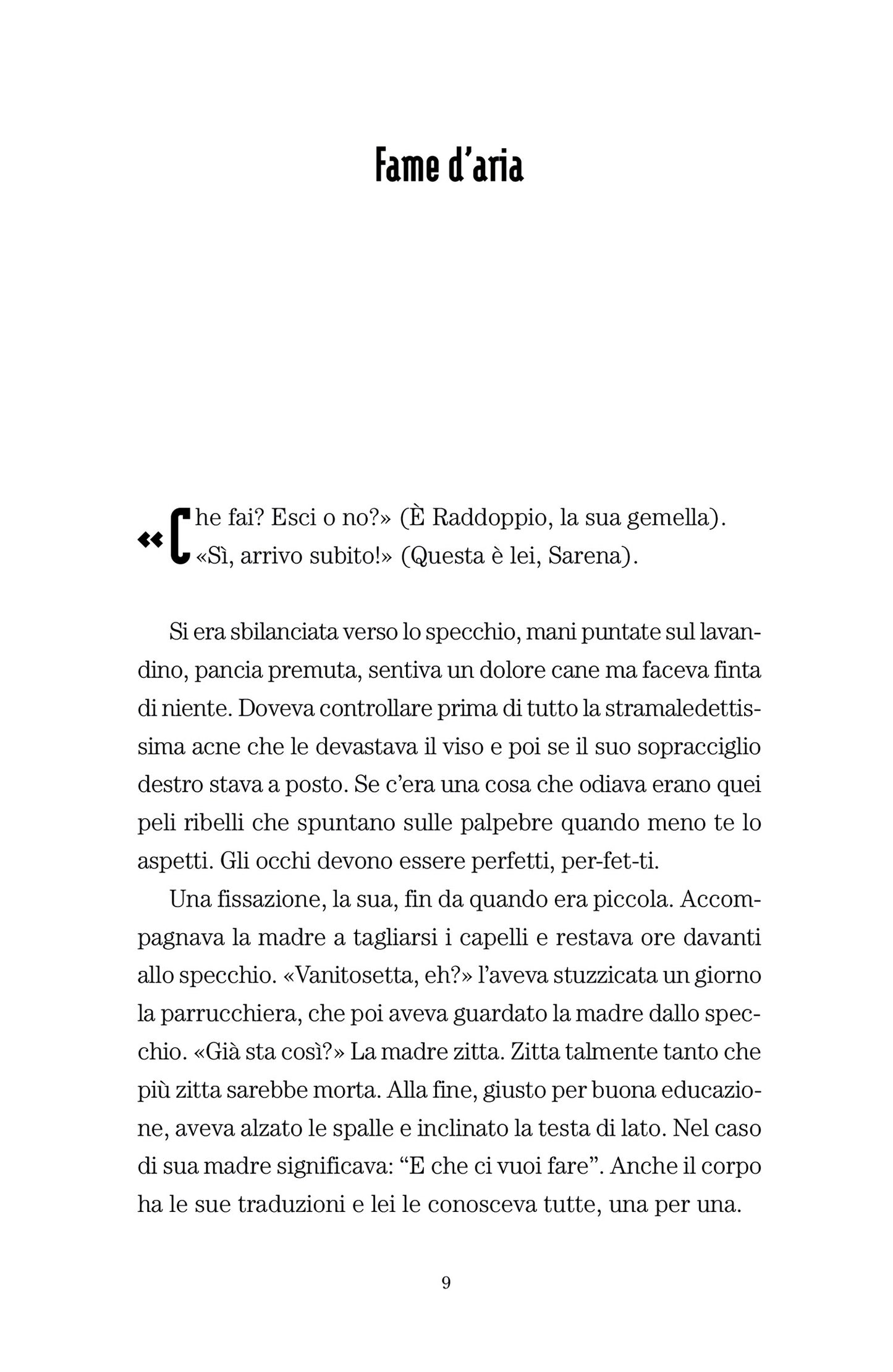 Fame d'aria

«Che fai? Esci o no?» (È Raddoppio, la sua gemella).
«Sì, arrivo subito!» (Questa è lei, Sarena).

Si era sbilanciata verso lo specchio, mani puntate sul lavandino, pancia premuta, sentiva un dolore cane ma faceva finta di niente. Doveva controllare prima di tutto la stramaledettissima acne che le devastava il viso e poi se il suo sopracciglio destro stava a posto. Se c'era una cosa che odiava erano quei peli ribelli che spuntano sulle palpebre quando meno te lo aspetti. Gli occhi devono essere perfetti, per-fet-ti.

Una fissazione, la sua, fin da quando era piccola. Accompagnava la madre a tagliarsi i capelli e restava ore davanti allo specchio. «Vanitosetta, eh?» l'aveva stuzzicata un giorno la parrucchiera, che poi aveva guardato la madre dallo specchio. «Già sta così?» La madre zitta. Zitta talmente tanto che più zitta sarebbe morta. Alla fine, giusto per buona educazione, aveva alzato le spalle e inclinato la testa di lato. Nel caso di sua madre significava: "E che ci vuoi fare". Anche il corpo ha le sue traduzioni e lei le conosceva tutte, una per una.

9